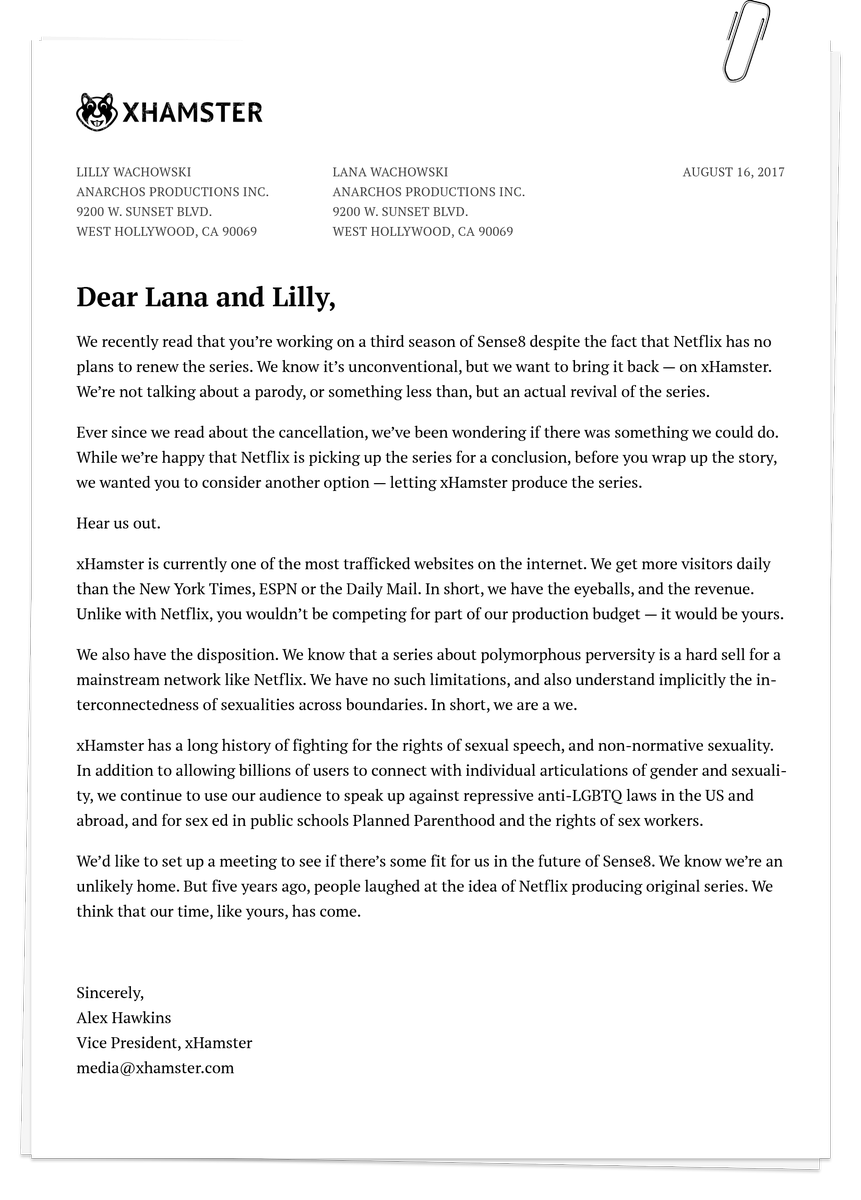 XHAMSTER

LILLY WACHOWSKI
ANARCHOS PRODUCTIONS INC.
9200 W. SUNSET BLVD.
WEST HOLLYWOOD, CA 90069

LANA WACHOWSKI
ANARCHOS PRODUCTIONS INC.
9200 W. SUNSET BLVD.
WEST HOLLYWOOD, CA 90069

AUGUST 16, 2017

Dear Lana and Lilly,

We recently read that you're working on a third season of Sense8 despite the fact that Netflix has no plans to renew the series. We know it's unconventional, but we want to bring it back — on xHamster. We're not talking about a parody, or something less than, but an actual revival of the series.

Ever since we read about the cancellation, we've been wondering if there was something we could do. While we're happy that Netflix is picking up the series for a conclusion, before you wrap up the story, we wanted you to consider another option — letting xHamster produce the series.

Hear us out.

xHamster is currently one of the most trafficked websites on the internet. We get more visitors daily than the New York Times, ESPN or the Daily Mail. In short, we have the eyeballs, and the revenue. Unlike with Netflix, you wouldn't be competing for part of our production budget — it would be yours.

We also have the disposition. We know that a series about polymorphous perversity is a hard sell for a mainstream network like Netflix. We have no such limitations, and also understand implicitly the interconnectedness of sexualities across boundaries. In short, we are a we.

xHamster has a long history of fighting for the rights of sexual speech, and non-normative sexuality. In addition to allowing billions of users to connect with individual articulations of gender and sexuality, we continue to use our audience to speak up against repressive anti-LGBTQ laws in the US and abroad, and for sex ed in public schools Planned Parenthood and the rights of sex workers.

We'd like to set up a meeting to see if there's some fit for us in the future of Sense8. We know we're an unlikely home. But five years ago, people laughed at the idea of Netflix producing original series. We think that our time, like yours, has come.

Sincerely,
Alex Hawkins
Vice President, xHamster
media@xhamster.com